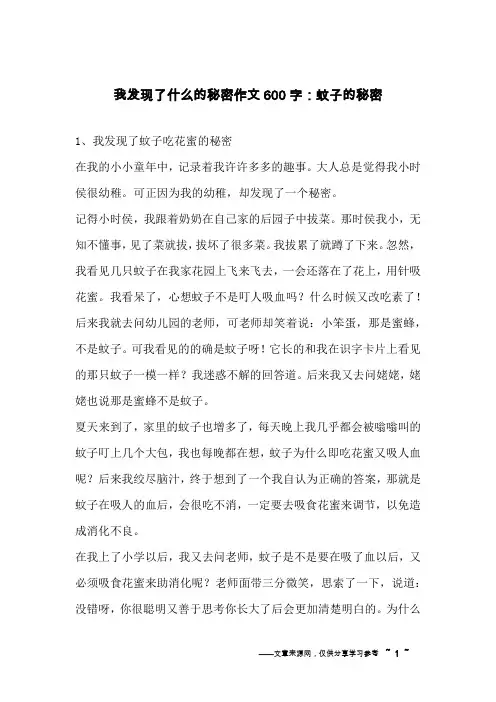 我发现了什么的秘密作文600字：蚊子的秘密

1、我发现了蚊子吃花蜜的秘密

在我的小小童年中，记录着我许许多多的趣事。大人总是觉得我小时侯很幼稚。可正因为我的幼稚，却发现了一个秘密。

记得小时侯，我跟着奶奶在自己家的后园子中拔菜。那时侯我小，无知不懂事，见了菜就拔，拔坏了很多菜。我拔累了就蹲了下来。忽然，我看见几只蚊子在我家花园上飞来飞去，一会还落在了花上，用针吸花蜜。我看呆了，心想蚊子不是叮人吸血吗？什么时候又改吃素了！后来我就去问幼儿园的老师，可老师却笑着说：小笨蛋，那是蜜蜂，不是蚊子。可我看见的的确是蚊子呀！它长的和我在识字卡片上看见的那只蚊子一模一样？我迷惑不解的回答道。后来我又去问姥姥，姥姥也说那是蜜蜂不是蚊子。

夏天来到了，家里的蚊子也增多了，每天晚上我几乎都会被嗡嗡叫的蚊子叮上几个大包，我也每晚都在想，蚊子为什么即吃花蜜又吸人血呢？后来我绞尽脑汁，终于想到了一个我自认为正确的答案，那就是蚊子在吸人的血后，会很吃不消，一定要去吸食花蜜来调节，以免造成消化不良。

在我上了小学以后，我又去问老师，蚊子是不是要在吸了血以后，又必须吸食花蜜来助消化呢？老师面带三分微笑，思索了一下，说道：没错呀，你很聪明又善于思考你长大了后会更加清楚明白的。为什么

——文章来源网，仅供分享学习参考 ~ 1 ~